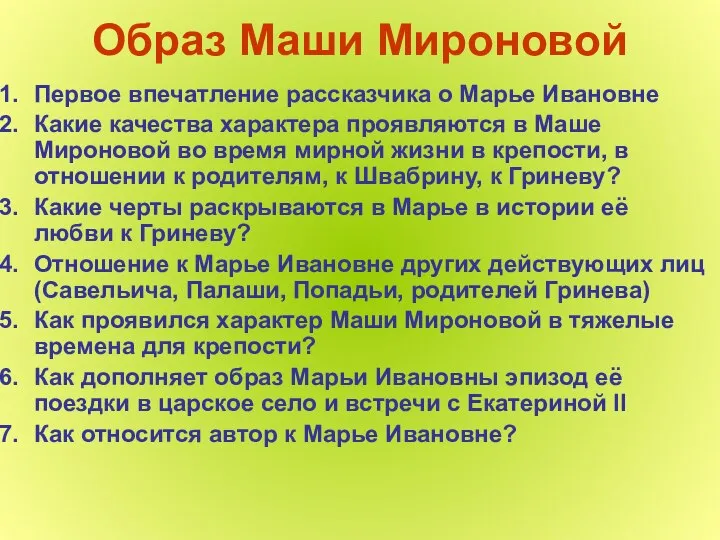 Образ Маши Мироновой

1. Первое впечатление рассказчика о Марье Ивановне
2. Какие качества характера проявляются в Маше Мироновой во время мирной жизни в крепости, в отношении к родителям, к Швабрину, к Гриневу?
3. Какие черты раскрываются в Марье в истории её любви к Гриневу?
4. Отношение к Марье Ивановне других действующих лиц (Савельича, Палаши, Попадьи, родителей Гринева)
5. Как проявился характер Маши Мироновой в тяжелые времена для крепости?
6. Как дополняет образ Марьи Ивановны эпизод её поездки в царское село и встречи с Екатериной II
7. Как относится автор к Марье Ивановне?